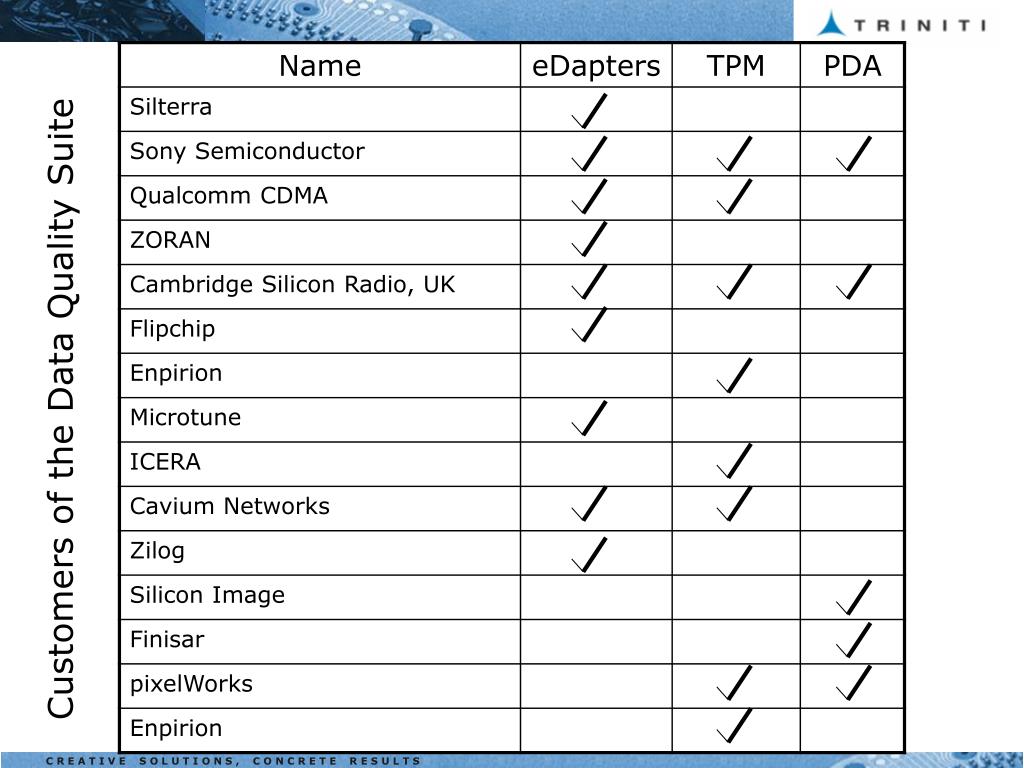 TRINITI

Customers of the Data Quality Suite

| Name | eDapters | TPM | PDA |
|---|---|---|---|
| Silterra | ✓ | | |
| Sony Semiconductor | ✓ | ✓ | ✓ |
| Qualcomm CDMA | ✓ | ✓ | |
| ZORAN | ✓ | | |
| Cambridge Silicon Radio, UK | ✓ | ✓ | ✓ |
| Flipchip | ✓ | | |
| Enpirion | | ✓ | |
| Microtune | ✓ | | |
| ICERA | | ✓ | |
| Cavium Networks | ✓ | ✓ | |
| Zilog | ✓ | | |
| Silicon Image | | | ✓ |
| Finisar | | | ✓ |
| pixelWorks | | ✓ | ✓ |
| Enpirion | | ✓ | |

CREATIVE SOLUTIONS, CONCRETE RESULTS